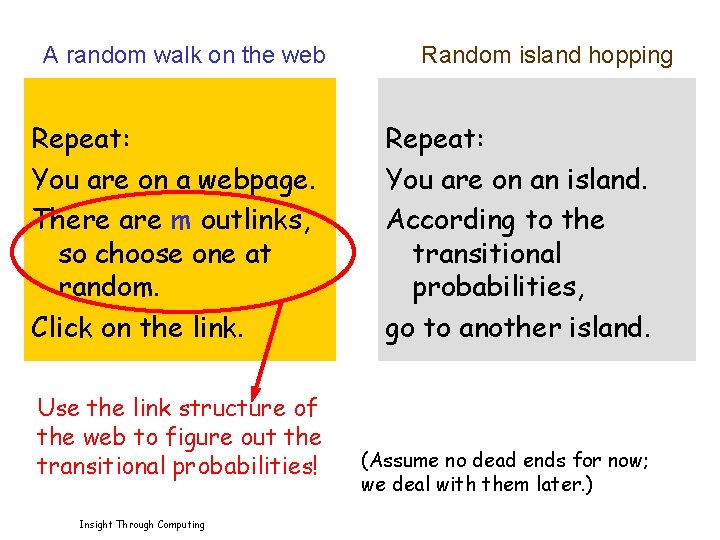 A random walk on the web

Repeat:

You are on a webpage.

There are m outlinks, so choose one at random.

Click on the link.

Use the link structure of the web to figure out the transitional probabilities!

Random island hopping

Repeat:

You are on an island.

According to the transitional probabilities,

go to another island.

(Assume no dead ends for now; we deal with them later.)

Insight Through Computing